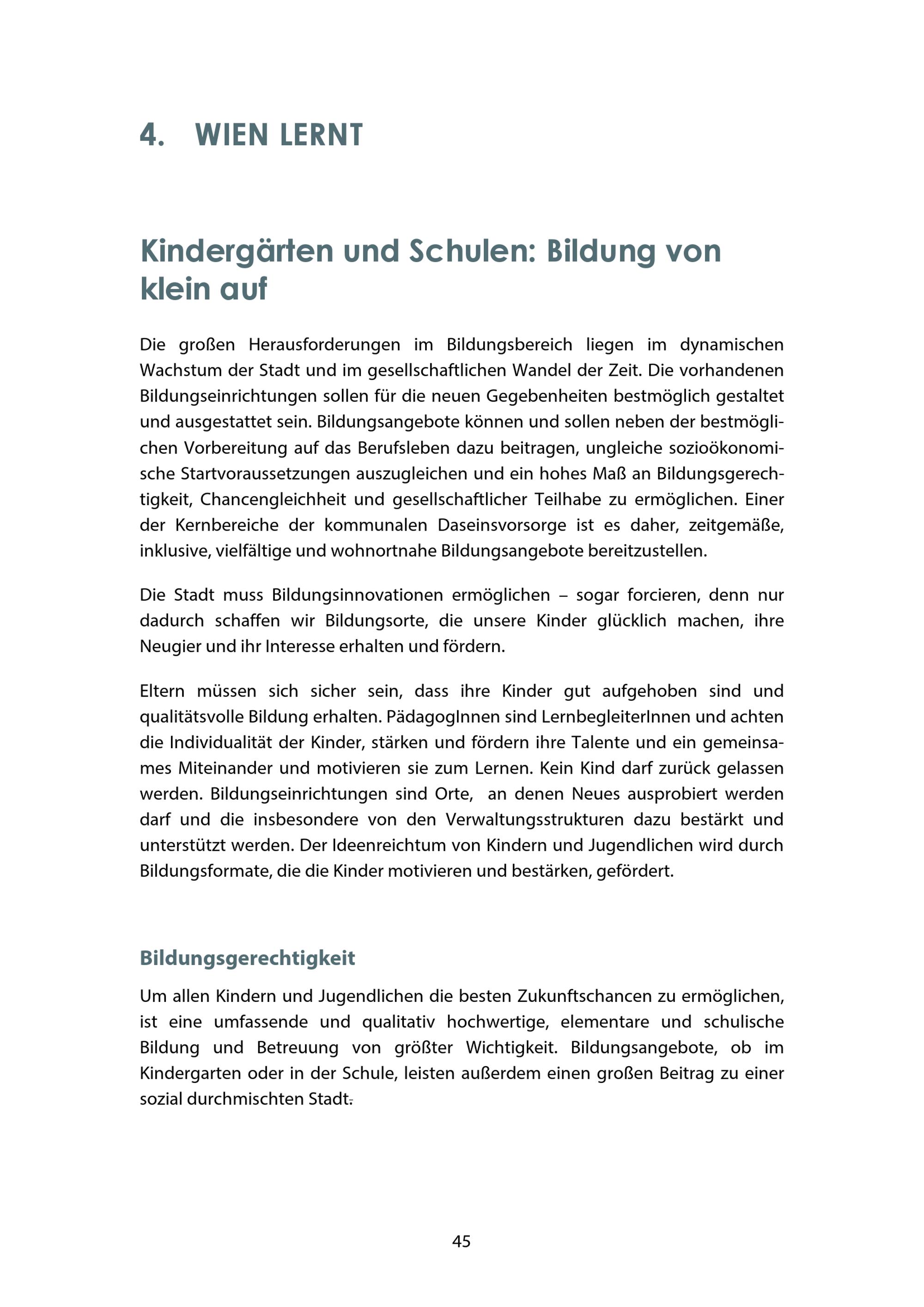 4. WIEN LERNT

Kindergärten und Schulen: Bildung von klein auf

Die großen Herausforderungen im Bildungsbereich liegen im dynamischen Wachstum der Stadt und im gesellschaftlichen Wandel der Zeit. Die vorhandenen Bildungseinrichtungen sollen für die neuen Gegebenheiten bestmöglich gestaltet und ausgestattet sein. Bildungsangebote können und sollen neben der bestmöglichen Vorbereitung auf das Berufsleben dazu beitragen, ungleiche sozioökonomische Startvoraussetzungen auszugleichen und ein hohes Maß an Bildungsgerechtigkeit, Chancengleichheit und gesellschaftlicher Teilhabe zu ermöglichen. Einer der Kernbereiche der kommunalen Daseinsvorsorge ist es daher, zeitgemäße, inklusive, vielfältige und wohnortnahe Bildungsangebote bereitzustellen.

Die Stadt muss Bildungsinnovationen ermöglichen – sogar forcieren, denn nur dadurch schaffen wir Bildungsorte, die unsere Kinder glücklich machen, ihre Neugier und ihr Interesse erhalten und fördern.

Eltern müssen sich sicher sein, dass ihre Kinder gut aufgehoben sind und qualitätsvolle Bildung erhalten. PädagogInnen sind LernbegleiterInnen und achten die Individualität der Kinder, stärken und fördern ihre Talente und ein gemeinsames Miteinander und motivieren sie zum Lernen. Kein Kind darf zurück gelassen werden. Bildungseinrichtungen sind Orte, an denen Neues ausprobiert werden darf und die insbesondere von den Verwaltungsstrukturen dazu bestärkt und unterstützt werden. Der Ideenreichtum von Kindern und Jugendlichen wird durch Bildungsformate, die die Kinder motivieren und bestärken, gefördert.

Bildungsgerechtigkeit

Um allen Kindern und Jugendlichen die besten Zukunftschancen zu ermöglichen, ist eine umfassende und qualitativ hochwertige, elementare und schulische Bildung und Betreuung von größter Wichtigkeit. Bildungsangebote, ob im Kindergarten oder in der Schule, leisten außerdem einen großen Beitrag zu einer sozial durchmischten Stadt.

45